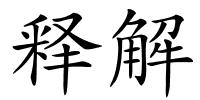 释解